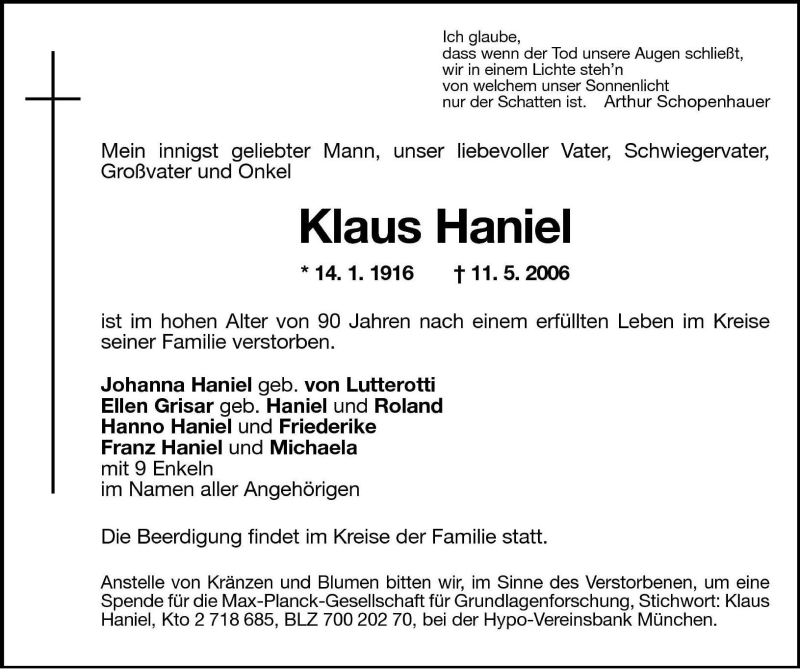 Ich glaube,
dass wenn der Tod unsere Augen schließt,
wir in einem Lichte steh'n
von welchem unser Sonnenlicht
nur der Schatten ist. Arthur Schopenhauer

Mein innigst geliebter Mann, unser liebevoller Vater, Schwiegervater, Großvater und Onkel

Klaus Haniel

* 14. 1. 1916 † 11. 5. 2006

ist im hohen Alter von 90 Jahren nach einem erfüllten Leben im Kreise seiner Familie verstorben.

Johanna Haniel geb. von Lutterotti
Ellen Grisar geb. Haniel und Roland
Hanno Haniel und Friederike
Franz Haniel und Michaela
mit 9 Enkeln
im Namen aller Angehörigen

Die Beerdigung findet im Kreise der Familie statt.

Anstelle von Kränzen und Blumen bitten wir, im Sinne des Verstorbenen, um eine Spende für die Max-Planck-Gesellschaft für Grundlagenforschung, Stichwort: Klaus Haniel, Kto 2 718 685, BLZ 700 202 70, bei der Hypo-Vereinsbank München.